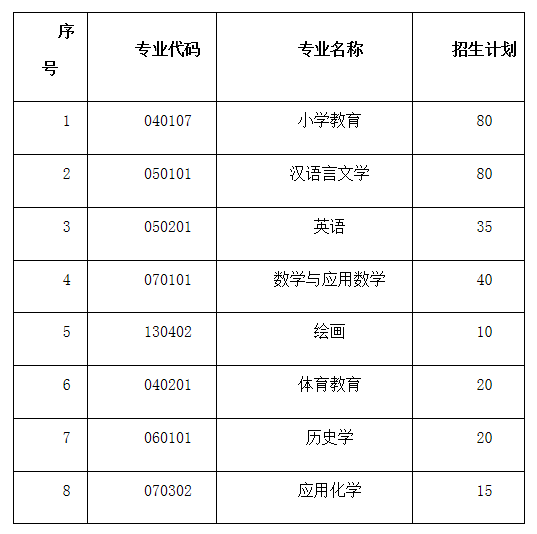 | 序号 | 专业代码 | 专业名称 | 招生计划 |
|---|---|---|---|
| 1 | 040107 | 小学教育 | 80 |
| 2 | 050101 | 汉语言文学 | 80 |
| 3 | 050201 | 英语 | 35 |
| 4 | 070101 | 数学与应用数学 | 40 |
| 5 | 130402 | 绘画 | 10 |
| 6 | 040201 | 体育教育 | 20 |
| 7 | 060101 | 历史学 | 20 |
| 8 | 070302 | 应用化学 | 15 |